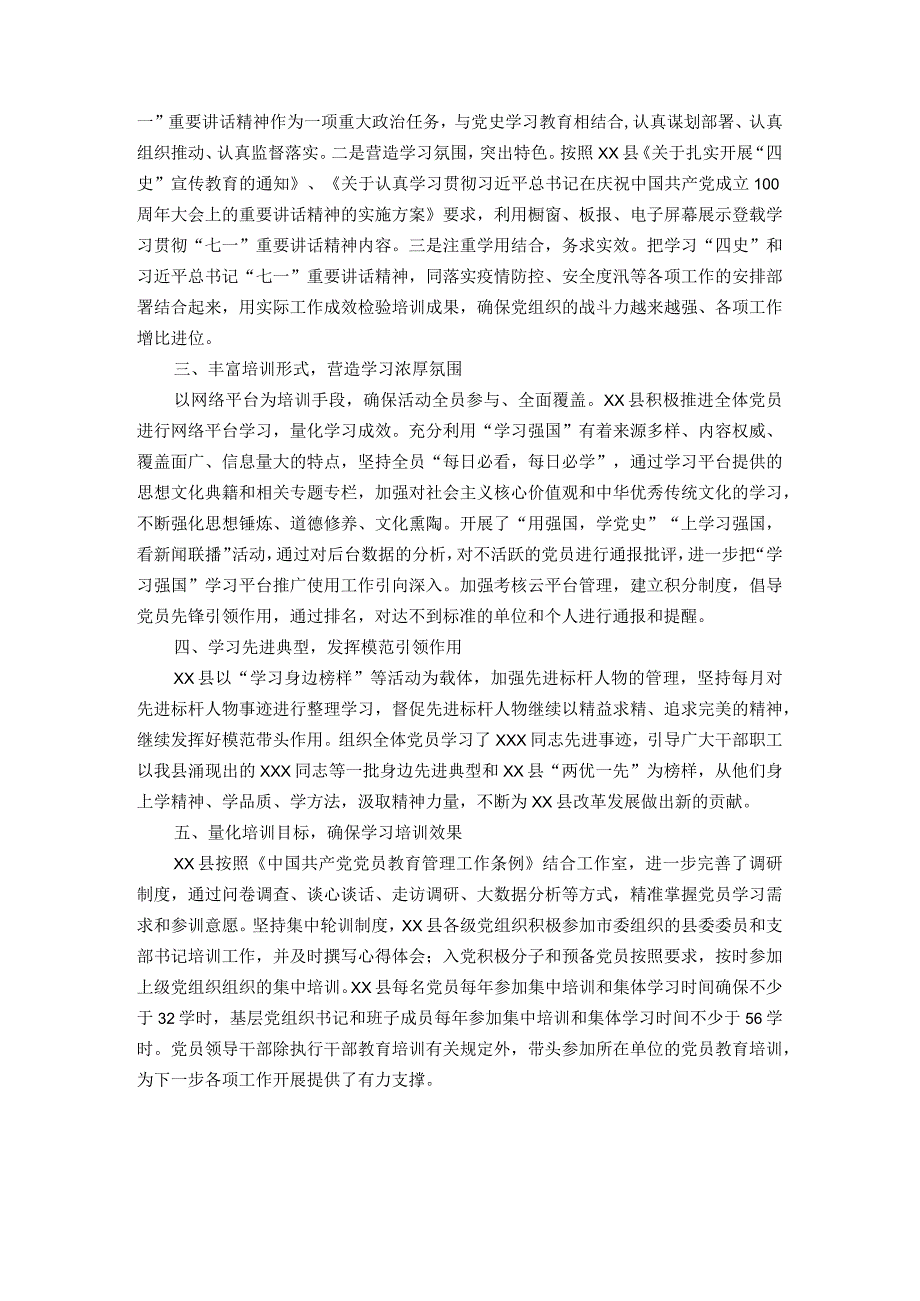 一”重要讲话精神作为一项重大政治任务，与党史学习教育相结合，认真谋划部署、认真组织推动、认真监督落实。二是营造学习氛围，突出特色。按照XX县《关于扎实开展“四史”宣传教育的通知》、《关于认真学习贯彻习近平总书记在庆祝中国共产党成立100周年大会上的重要讲话精神的实施方案》要求，利用橱窗、板报、电子屏幕展示登载学习贯彻“七一”重要讲话精神内容。三是注重学用结合，务求实效。把学习“四史”和习近平总书记“七一”重要讲话精神，同落实疫情防控、安全度汛等各项工作的安排部署结合起来，用实际工作成效检验培训成果，确保党组织的战斗力越来越强、各项工作增比进位。

三、丰富培训形式，营造学习浓厚氛围

以网络平台为培训手段，确保活动全员参与、全面覆盖。XX县积极推进全体党员进行网络平台学习，量化学习成效。充分利用“学习强国”有着来源多样、内容权威、覆盖面广、信息量大的特点，坚持全员“每日必看，每日必学”，通过学习平台提供的思想文化典籍和相关专题专栏，加强对社会主义核心价值观和中华优秀传统文化的学习，不断强化思想锤炼、道德修养、文化熏陶。开展了“用强国，学党史”“上学习强国，看新闻联播”活动，通过对后台数据的分析，对不活跃的党员进行通报批评，进一步把“学习强国”学习平台推广使用工作引向深入。加强考核云平台管理，建立积分制度，倡导党员先锋引领作用，通过排名，对达不到标准的单位和个人进行通报和提醒。

四、学习先进典型，发挥模范引领作用

XX县以“学习身边榜样”等活动为载体，加强先进标杆人物的管理，坚持每月对先进标杆人物事迹进行整理学习，督促先进标杆人物继续以精益求精、追求完美的精神，继续发挥好模范带头作用。组织全体党员学习了XXX同志先进事迹，引导广大干部职工以我县涌现出的XXX同志等一批身边先进典型和XX县“两优一先”为榜样，从他们身上学精神、学品质、学方法，汲取精神力量，不断为XX县改革发展做出新的贡献。

五、量化培训目标，确保学习培训效果

XX县按照《中国共产党党员教育管理工作条例》结合工作室，进一步完善了调研制度，通过问卷调查、谈心谈话、走访调研、大数据分析等方式，精准掌握党员学习需求和参训意愿。坚持集中轮训制度，XX县各级党组织积极参加市委组织的县委委员和支部书记培训工作，并及时撰写心得体会；入党积极分子和预备党员按照要求，按时参加上级党组织组织的集中培训。XX县每名党员每年参加集中培训和集体学习时间确保不少于32学时，基层党组织书记和班子成员每年参加集中培训和集体学习时间不少于56学时。党员领导干部除执行干部教育培训有关规定外，带头参加所在单位的党员教育培训，为下一步各项工作开展提供了有力支撑。